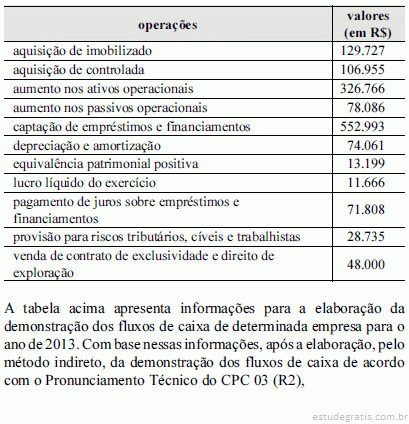 | operações | valores (em R$) |
|---|---|
| aquisição de imobilizado | 129.727 |
| aquisição de controlada | 106.955 |
| aumento nos ativos operacionais | 326.766 |
| aumento nos passivos operacionais | 78.086 |
| captação de empréstimos e financiamentos | 552.993 |
| depreciação e amortização | 74.061 |
| equivalência patrimonial positiva | 13.199 |
| lucro líquido do exercício | 11.666 |
| pagamento de juros sobre empréstimos e financiamentos | 71.808 |
| provisão para riscos tributários, cíveis e trabalhistas | 28.735 |
| venda de contrato de exclusividade e direito de exploração | 48.000 |

A tabela acima apresenta informações para a elaboração da demonstração dos fluxos de caixa de determinada empresa para o ano de 2013. Com base nessas informações, após a elaboração, pelo método indireto, da demonstração dos fluxos de caixa de acordo com o Pronunciamento Técnico do CPC 03 (R2),

estudegratis.com.br